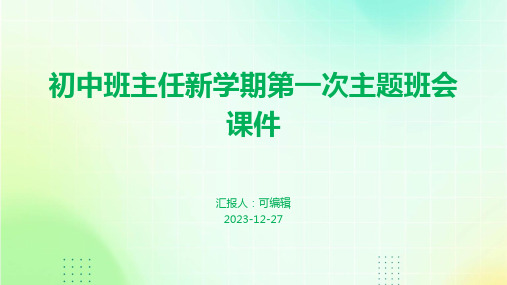 初中班主任新学期第一次主题班会课件

汇报人：可编辑
2023-12-27